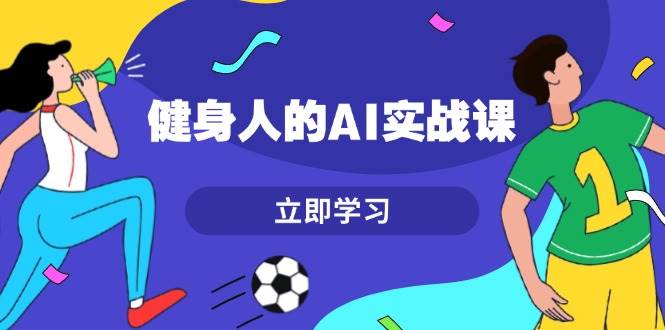 健身人的AI实战课

立即学习

1